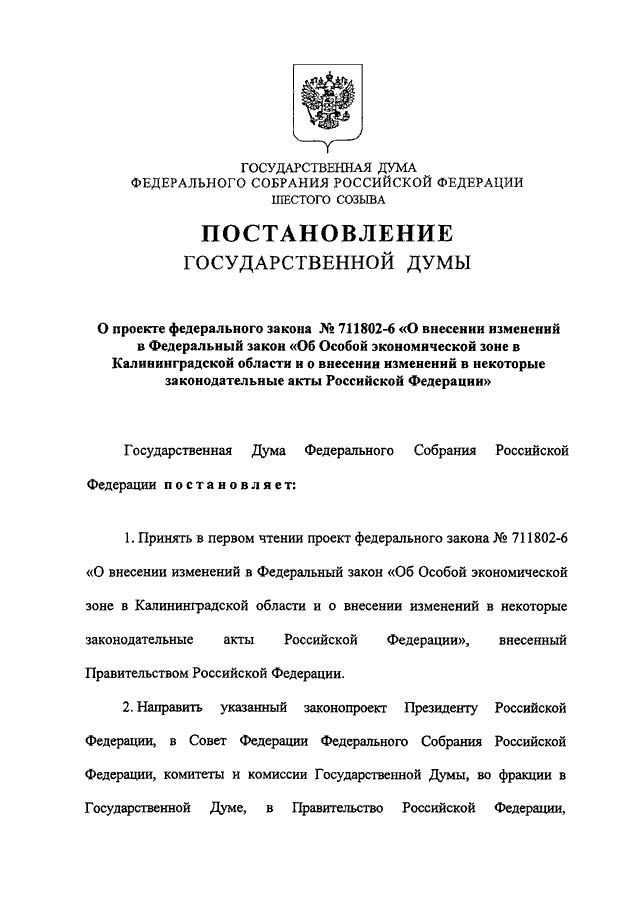 ГОСУДАРСТВЕННАЯ ДУМА
ФЕДЕРАЛЬНОГО СОБРАНИЯ РОССИЙСКОЙ ФЕДЕРАЦИИ
ШЕСТОГО СОЗЫВА

ПОСТАНОВЛЕНИЕ
ГОСУДАРСТВЕННОЙ ДУМЫ

О проекте федерального закона № 711802-6 «О внесении изменений в Федеральный закон «Об Особой экономической зоне в Калининградской области и о внесении изменений в некоторые законодательные акты Российской Федерации»

Государственная Дума Федерального Собрания Российской Федерации постановляет:

1. Принять в первом чтении проект федерального закона № 711802-6 «О внесении изменений в Федеральный закон «Об Особой экономической зоне в Калининградской области и о внесении изменений в некоторые законодательные акты Российской Федерации», внесенный Правительством Российской Федерации.

2. Направить указанный законопроект Президенту Российской Федерации, в Совет Федерации Федерального Собрания Российской Федерации, комитеты и комиссии Государственной Думы, во фракции в Государственной Думе, в Правительство Российской Федерации,